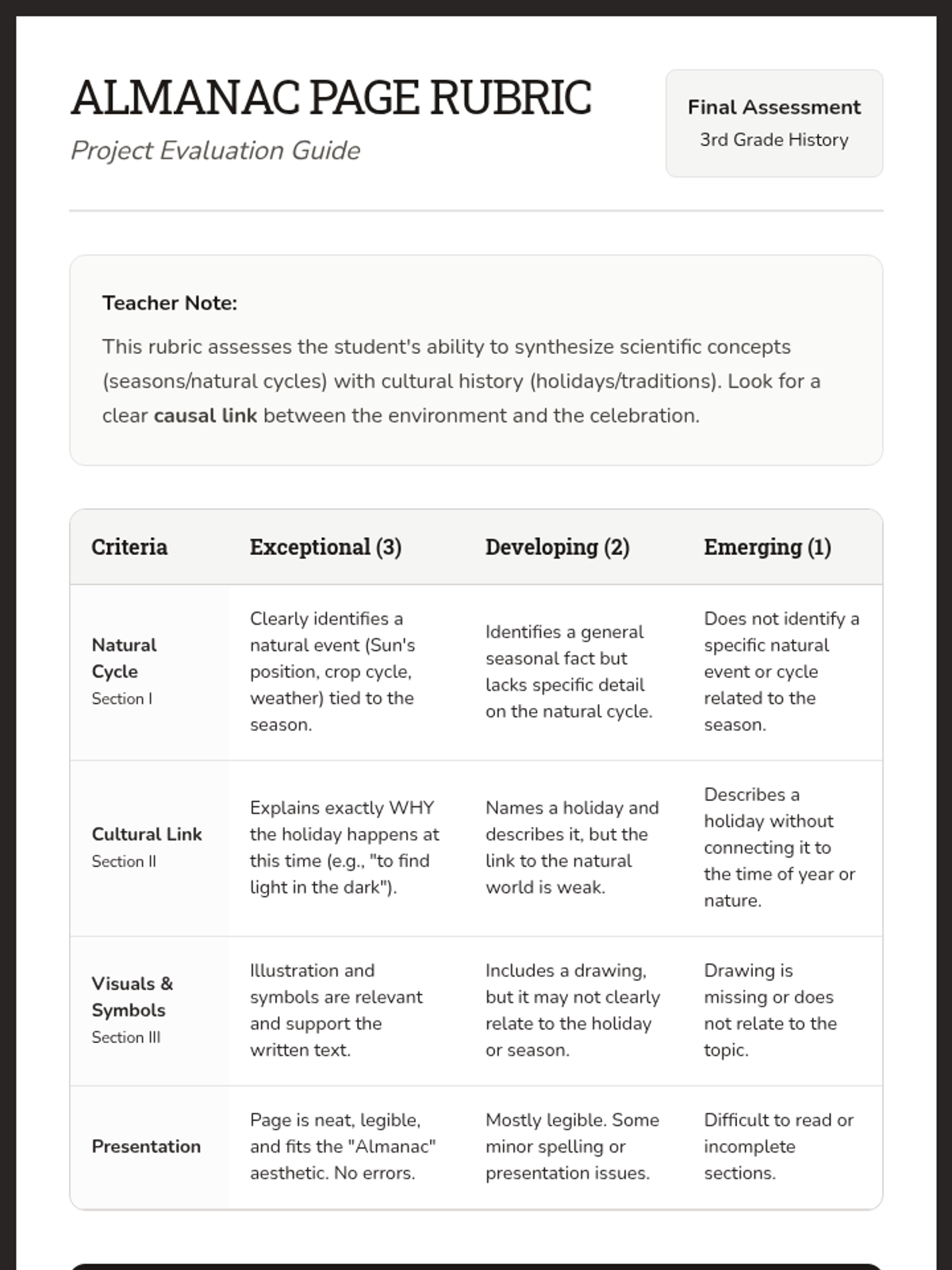 ALMANAC PAGE RUBRIC

Project Evaluation Guide

Final Assessment
3rd Grade History

Teacher Note:

This rubric assesses the student's ability to synthesize scientific concepts (seasons/natural cycles) with cultural history (holidays/traditions). Look for a clear causal link between the environment and the celebration.

| Criteria | Exceptional (3) | Developing (2) | Emerging (1) |
|---|---|---|---|
| Natural Cycle Section I | Clearly identifies a natural event (Sun's position, crop cycle, weather) tied to the season. | Identifies a general seasonal fact but lacks specific detail on the natural cycle. | Does not identify a specific natural event or cycle related to the season. |
| Cultural Link Section II | Explains exactly WHY the holiday happens at this time (e.g., "to find light in the dark"). | Names a holiday and describes it, but the link to the natural world is weak. | Describes a holiday without connecting it to the time of year or nature. |
| Visuals & Symbols Section III | Illustration and symbols are relevant and support the written text. | Includes a drawing, but it may not clearly relate to the holiday or season. | Drawing is missing or does not relate to the topic. |
| Presentation | Page is neat, legible, and fits the "Almanac" aesthetic. No errors. | Mostly legible. Some minor spelling or presentation issues. | Difficult to read or incomplete sections. |